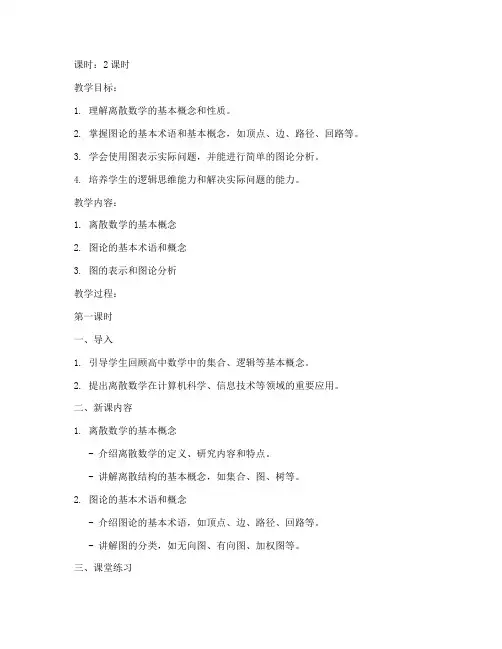 课时：2 课时

教学目标：

1. 理解离散数学的基本概念和性质。

2. 掌握图论的基本术语和基本概念，如顶点、边、路径、回路等。

3. 学会使用图表示实际问题，并能进行简单的图论分析。

4. 培养学生的逻辑思维能力和解决实际问题的能力。

教学内容：

1. 离散数学的基本概念

2. 图论的基本术语和概念

3. 图的表示和图论分析

教学过程：

第一课时

一、导入

1. 引导学生回顾高中数学中的集合、逻辑等基本概念。

2. 提出离散数学在计算机科学、信息技术等领域的重要应用。

二、新课内容

1. 离散数学的基本概念

- 介绍离散数学的定义、研究内容和特点。

- 讲解离散结构的基本概念，如集合、图、树等。

2. 图论的基本术语和概念

- 介绍图论的基本术语，如顶点、边、路径、回路等。

- 讲解图的分类，如无向图、有向图、加权图等。

三、课堂练习